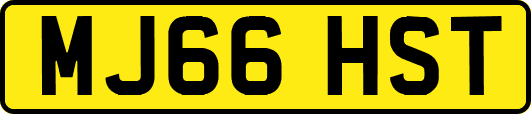 MJ66 HST